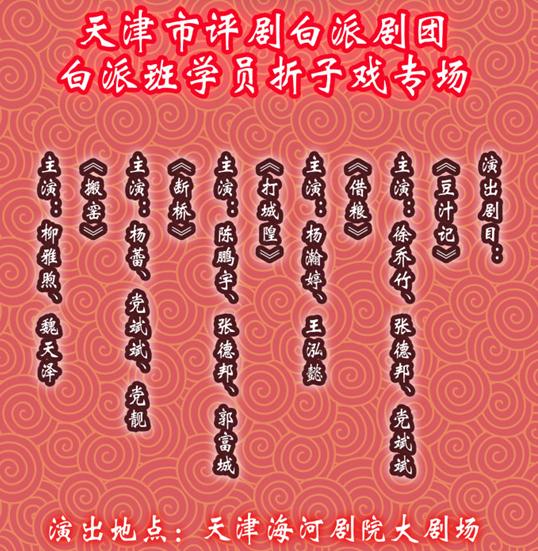 天津市评剧白派剧团
白派班学员折子戏专场

演出剧目：

《豆汁记》

主演：徐乔竹、张德邦、党斌斌

《借粮》

主演：杨瀚婷、王泓懿

《打城隍》

主演：陈鹏宇、张德邦、郭富城

《断桥》

主演：杨蕾、党斌斌、党靓

《搬窑》

主演：柳雅煦、魏天泽

演出地点：天津海河剧院大剧场